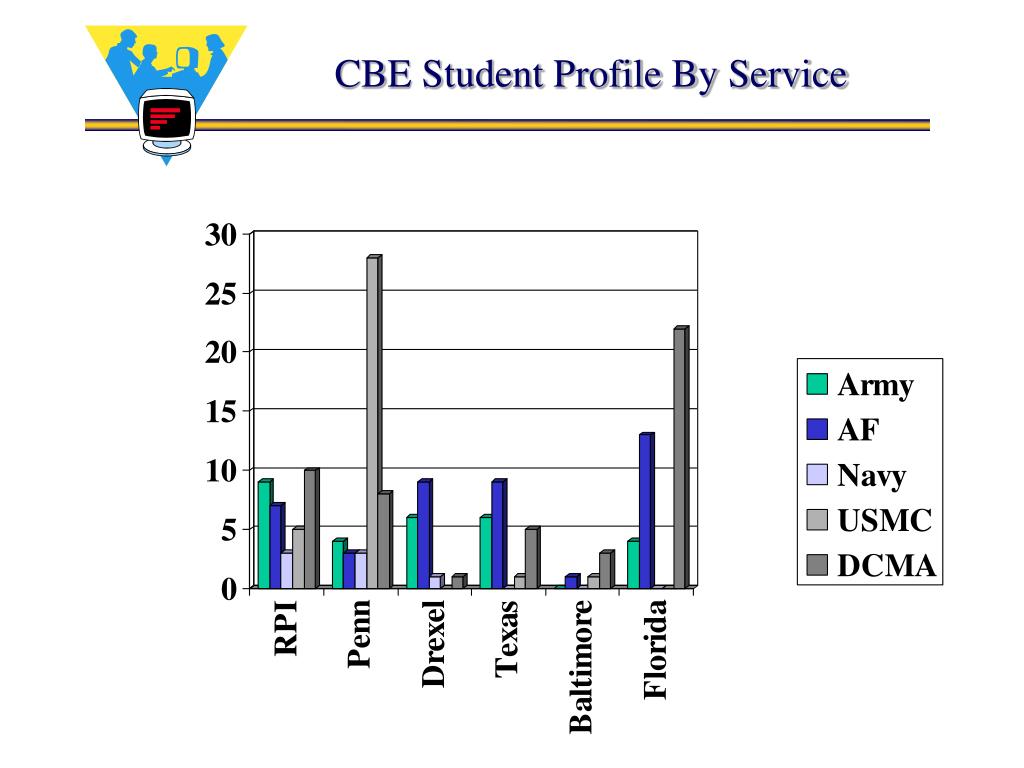 CBE Student Profile By Service

30
25
20
15
10
5
0

RPI
Penn
Drexel
Texas
Baltimore
Florida

Army
AF
Navy
USMC
DCMA